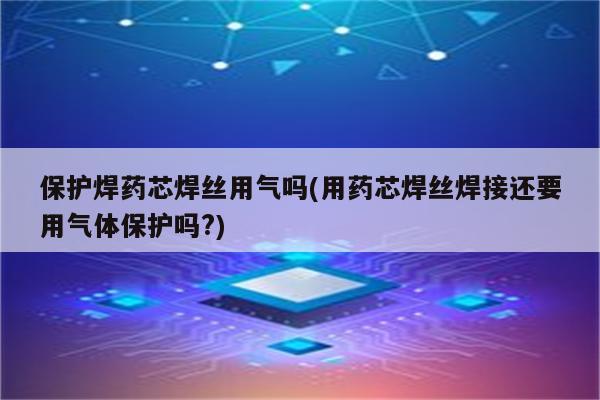 保护焊药芯焊丝用气吗(用药芯焊丝焊接还要用气体保护吗?)